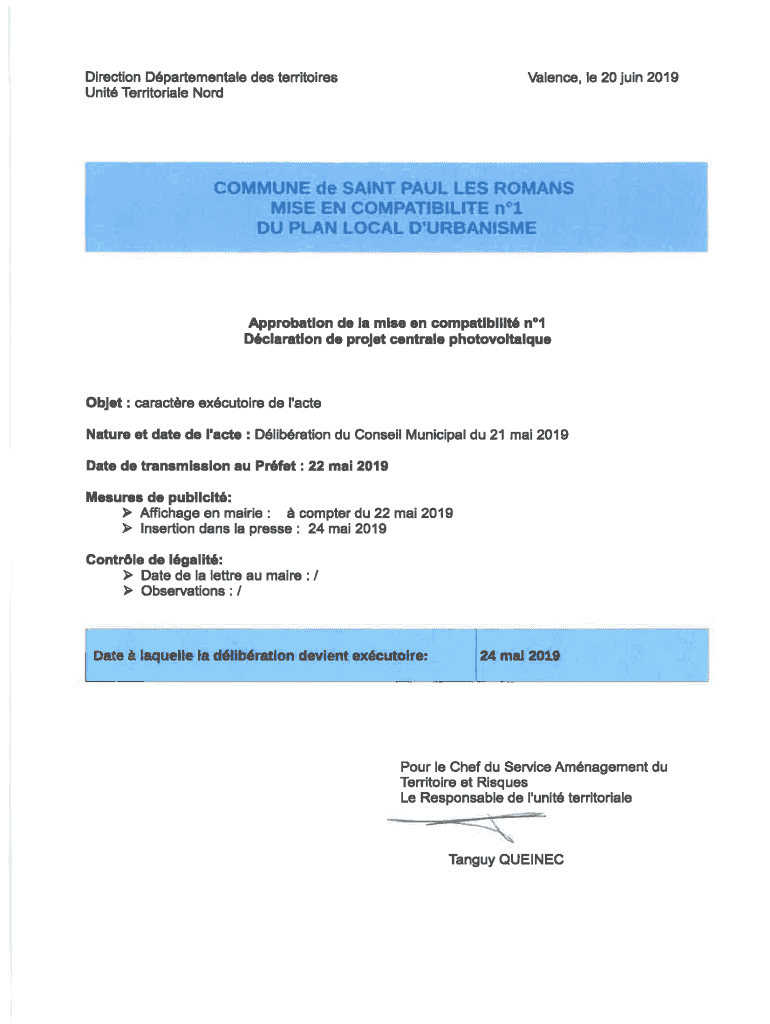 Direction Départementale des territoires
Unité Territoriale Nord

Valence, le 20 juin 2019

COMMUNE de SAINT PAUL LES ROMANS
MISE EN COMPATIBILITE n°1
DU PLAN LOCAL D'URBANISME

Approbation de la mise en compatibilité n°1
Déclaration de projet centrale photovoltaïque

Objet : caractère exécutoire de l'acte

Nature et date de l'acte : Délibération du Conseil Municipal du 21 mai 2019

Date de transmission au Préfet : 22 mai 2019

Mesures de publicité:
➤ Affichage en mairie : à compter du 22 mai 2019
➤ Insertion dans la presse : 24 mai 2019

Contrôle de légalité:
➤ Date de la lettre au maire : /
➤ Observations : /

| Date à laquelle la délibération devient exécutoire: | 24 mai 2019 |
|---|---|

Pour le Chef du Service Aménagement du Territoire et Risques
Le Responsable de l'unité territoriale

Tanguy QUEINEC